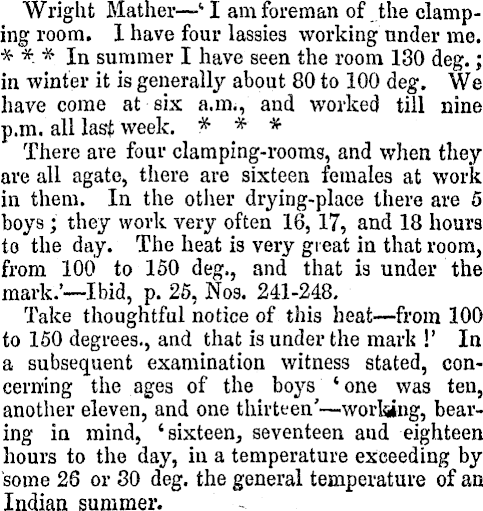 Wright Mather—'I am foreman of the clamping room. I have four lassies working under me. * * * In summer I have seen the room 130 deg.; in winter it is generally about 80 to 100 deg. We have come at six a.m., and worked till nine p.m. all last week. * * *

There are four clamping-rooms, and when they are all agate, there are sixteen females at work in them. In the other drying-place there are 5 boys; they work very often 16, 17, and 18 hours to the day. The heat is very great in that room, from 100 to 150 deg., and that is under the mark.'—Ibid, p. 25, Nos. 241-248.

Take thoughtful notice of this heat—from 100 to 150 degrees., and that is under the mark!' In a subsequent examination witness stated, concerning the ages of the boys 'one was ten, another eleven, and one thirteen'—working, bearing in mind, 'sixteen, seventeen and eighteen hours to the day, in a temperature exceeding by some 26 or 30 deg. the general temperature of an Indian summer.